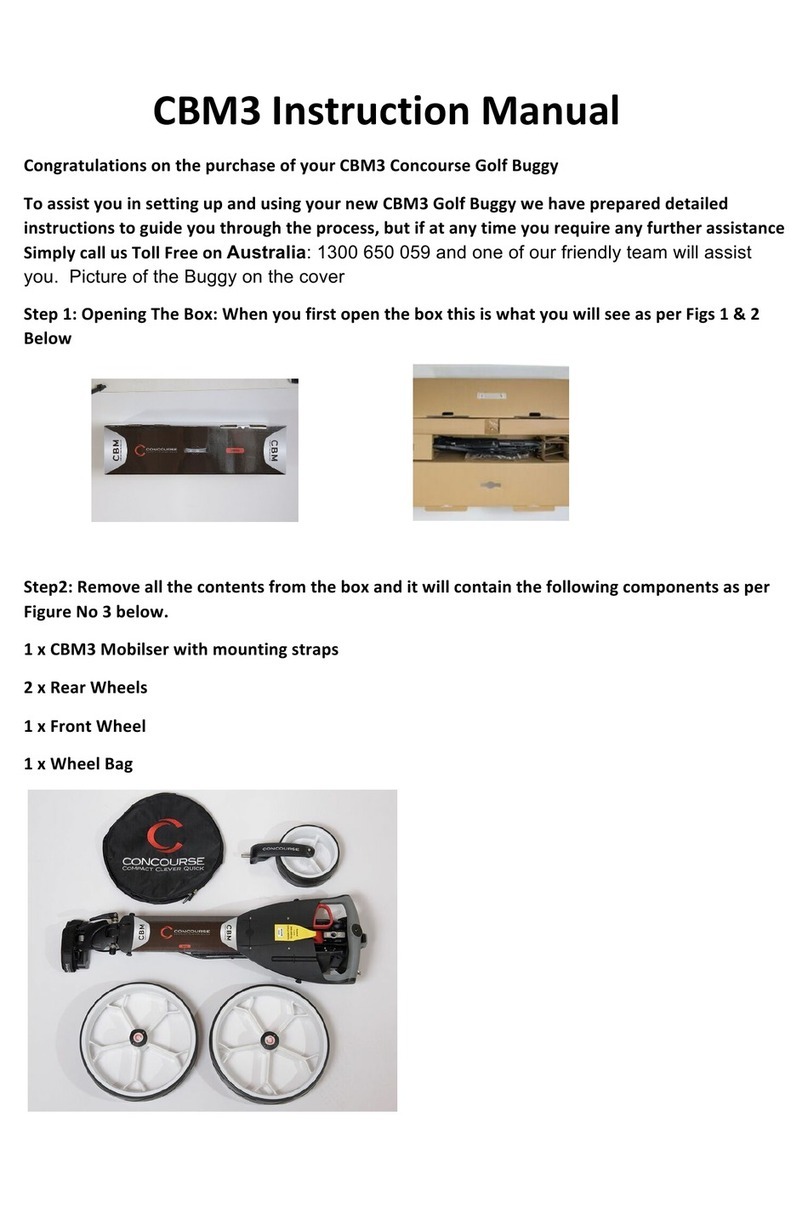 CBM3 Instruction Manual

Congratulations on the purchase of your CBM3 Concourse Golf Buggy

To assist you in setting up and using your new CBM3 Golf Buggy we have prepared detailed instructions to guide you through the process, but if at any time you require any further assistance Simply call us Toll Free on Australia: 1300 650 059 and one of our friendly team will assist you. Picture of the Buggy on the cover

Step 1: Opening The Box: When you first open the box this is what you will see as per Figs 1 & 2 Below

CBM
CONCOURSE
CBM

Step2: Remove all the contents from the box and it will contain the following components as per Figure No 3 below.

1 x CBM3 Mobilser with mounting straps

2 x Rear Wheels

1 x Front Wheel

1 x Wheel Bag

CONCOURSE
COMPACT CLEVER QUICK
CBM
CONCOURSE
CBM